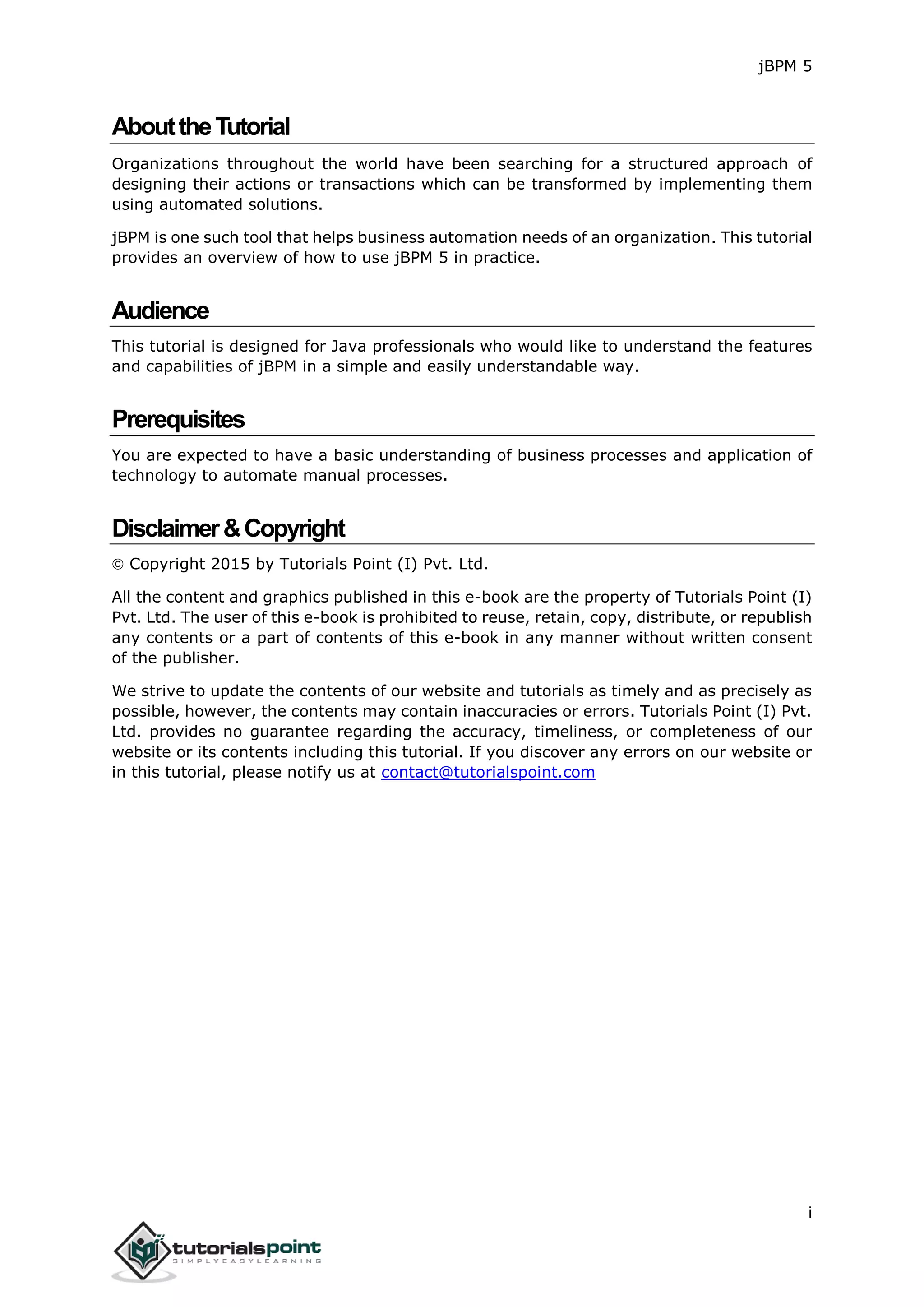 jBPM 5

About the Tutorial

Organizations throughout the world have been searching for a structured approach of designing their actions or transactions which can be transformed by implementing them using automated solutions.

jBPM is one such tool that helps business automation needs of an organization. This tutorial provides an overview of how to use jBPM 5 in practice.

Audience

This tutorial is designed for Java professionals who would like to understand the features and capabilities of jBPM in a simple and easily understandable way.

Prerequisites

You are expected to have a basic understanding of business processes and application of technology to automate manual processes.

Disclaimer & Copyright

© Copyright 2015 by Tutorials Point (I) Pvt. Ltd.

All the content and graphics published in this e-book are the property of Tutorials Point (I) Pvt. Ltd. The user of this e-book is prohibited to reuse, retain, copy, distribute, or republish any contents or a part of contents of this e-book in any manner without written consent of the publisher.

We strive to update the contents of our website and tutorials as timely and as precisely as possible, however, the contents may contain inaccuracies or errors. Tutorials Point (I) Pvt. Ltd. provides no guarantee regarding the accuracy, timeliness, or completeness of our website or its contents including this tutorial. If you discover any errors on our website or in this tutorial, please notify us at contact@tutorialspoint.com

i

tutorialspoint
SIMPLYEASYLEARNING